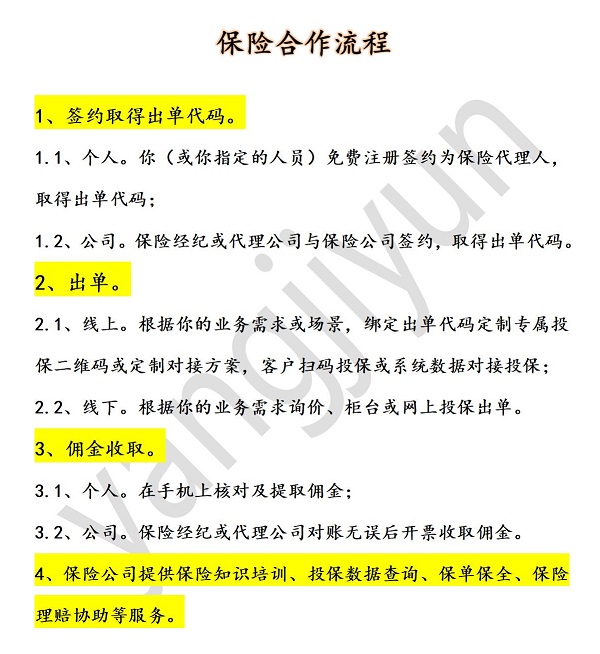 保险合作流程

1、签约取得出单代码。

1.1、个人。你（或你指定的人员）免费注册签约为保险代理人，取得出单代码；

1.2、公司。保险经纪或代理公司与保险公司签约，取得出单代码。

2、出单。

2.1、线上。根据你的业务需求或场景，绑定出单代码定制专属投保二维码或定制对接方案，客户扫码投保或系统数据对接投保；

2.2、线下。根据你的业务需求询价、柜台或网上投保出单。

3、佣金收取。

3.1、个人。在手机上核对及提取佣金；

3.2、公司。保险经纪或代理公司对账无误后开票收取佣金。

4、保险公司提供保险知识培训、投保数据查询、保单保全、保险理赔协助等服务。

yangjiyun